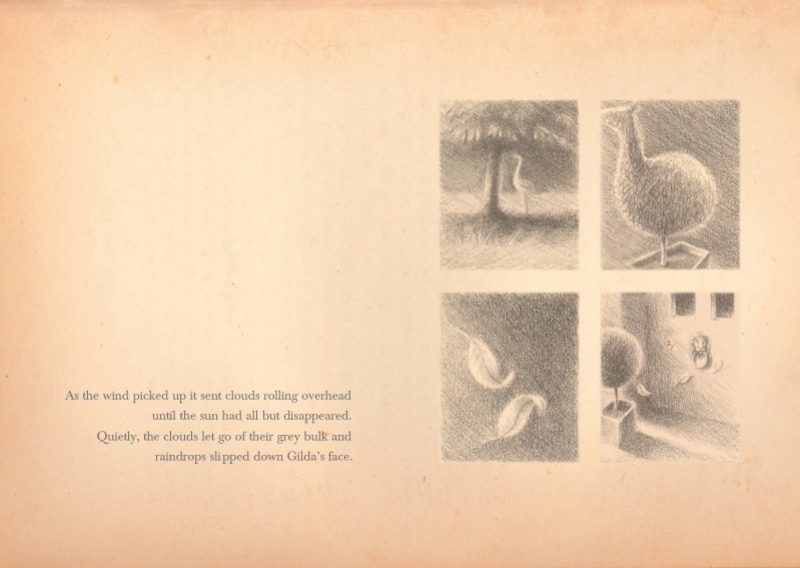 As the wind picked up it sent clouds rolling overhead until the sun had all but disappeared. Quietly, the clouds let go of their grey bulk and raindrops slipped down Gilda's face.